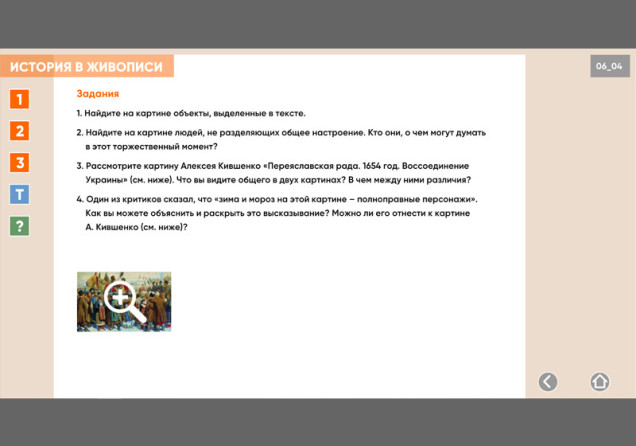 ИСТОРИЯ В ЖИВОПИСИ

06_04

1
2
3
T
?

Задания

1. Найдите на картине объекты, выделенные в тексте.

2. Найдите на картине людей, не разделяющих общее настроение. Кто они, о чем могут думать в этот торжественный момент?

3. Рассмотрите картину Алексея Кившенко «Переяславская рада. 1654 год. Воссоединение Украины» (см. ниже). Что вы видите общего в двух картинах? В чем между ними различия?

4. Один из критиков сказал, что «зима и мороз на этой картине – полноправные персонажи». Как вы можете объяснить и раскрыть это высказывание? Можно ли его отнести к картине А. Кившенко (см. ниже)?